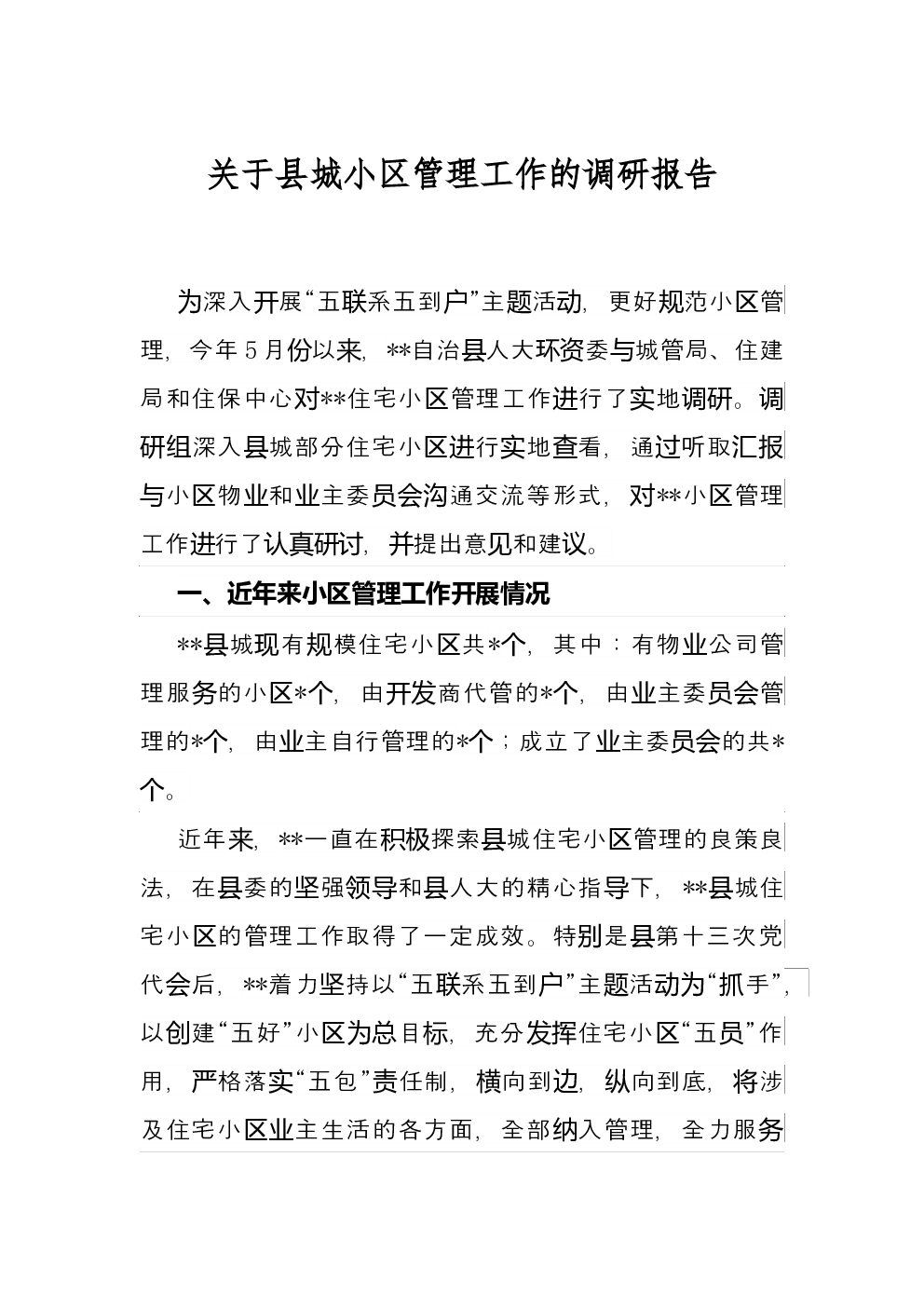 关于县城小区管理工作的调研报告

为深入开展“五联系五到户”主题活动，更好规范小区管理，今年5月份以来，**自治县人大环资委与城管局、住建局和住保中心对**住宅小区管理工作进行了实地调研。调研组深入县城部分住宅小区进行实地查看，通过听取汇报与小区物业和业主委员会沟通交流等形式，对**小区管理工作进行了认真研讨，并提出意见和建议。

一、近年来小区管理工作开展情况

**县城现有规模住宅小区共*个，其中：有物业公司管理服务的小区*个，由开发商代管的*个，由业主委员会管理的*个，由业主自行管理的*个；成立了业主委员会的共*个。

近年来，**一直在积极探索县城住宅小区管理的良策良法，在县委的坚强领导和县人大的精心指导下，**县城住宅小区的管理工作取得了一定成效。特别是县第十三次党代会后，**着力坚持以“五联系五到户”主题活动为“抓手”，以创建“五好”小区为总目标，充分发挥住宅小区“五员”作用，严格落实“五包”责任制，横向到边，纵向到底，将涉及住宅小区业主生活的各方面，全部纳入管理，全力服务